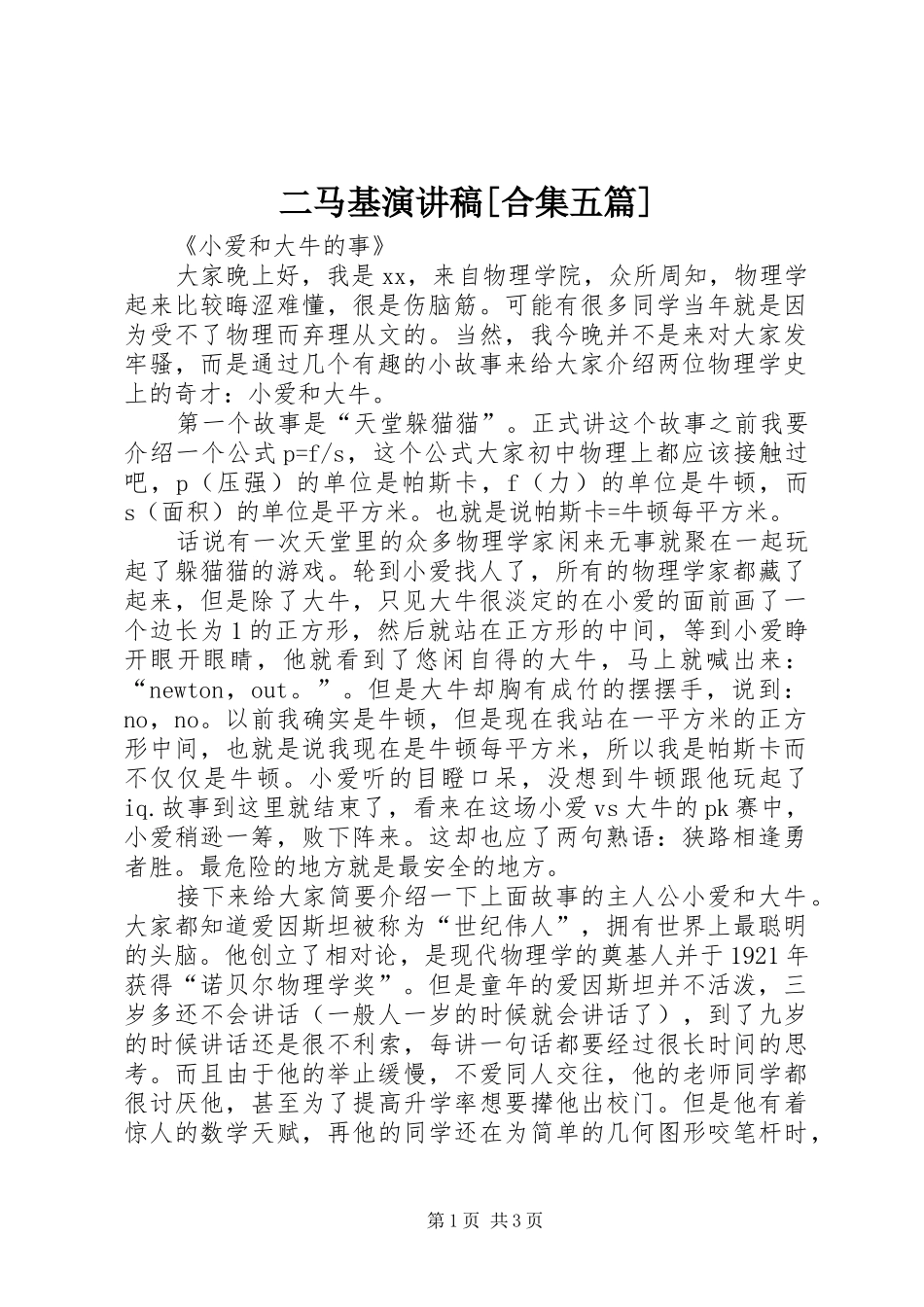 二马基演讲稿[合集五篇]

《小爱和大牛的事》

大家晚上好，我是xx，来自物理学院，众所周知，物理学起来比较晦涩难懂，很是伤脑筋。可能有很多同学当年就是因为受不了物理而弃理从文的。当然，我今晚并不是来对大家发牢骚，而是通过几个有趣的小故事来给大家介绍两位物理学史上的奇才：小爱和大牛。

第一个故事是“天堂躲猫猫”。正式讲这个故事之前我要介绍一个公式p=f/s，这个公式大家初中物理上都应该接触过吧，p（压强）的单位是帕斯卡，f（力）的单位是牛顿，而s（面积）的单位是平方米。也就是说帕斯卡=牛顿每平方米。

话说有一次天堂里的众多物理学家闲来无事就聚在一起玩起了躲猫猫的游戏。轮到小爱找人了，所有的物理学家都藏了起来，但是除了大牛，只见大牛很淡定的在小爱的面前画了一个边长为1的正方形，然后就站在正方形的中间，等到小爱睁开眼开眼睛，他就看到了悠闲自得的大牛，马上就喊出来：“newton，out。”。但是大牛却胸有成竹的摆摆手，说到：no，no。以前我确实是牛顿，但是现在我站在一平方米的正方形中间，也就是说我现在是牛顿每平方米，所以我是帕斯卡而不仅仅是牛顿。小爱听的目瞪口呆，没想到牛顿跟他玩起了iq.故事到这里就结束了，看来在这场小爱vs大牛的pk赛中，小爱稍逊一筹，败下阵来。这却也应了两句熟语：狭路相逢勇者胜。最危险的地方就是最安全的地方。

接下来给大家简要介绍一下上面故事的主人公小爱和大牛。大家都知道爱因斯坦被称为“世纪伟人”，拥有世界上最聪明的头脑。他创立了相对论，是现代物理学的奠基人并于1921年获得“诺贝尔物理学奖”。但是童年的爱因斯坦并不活泼，三岁多还不会讲话（一般人一岁的时候就会讲话了），到了九岁的时候讲话还是很不利索，每讲一句话都要经过很长时间的思考。而且由于他的举止缓慢，不爱同人交往，他的老师同学都很讨厌他，甚至为了提高升学率想要撵他出校门。但是他有着惊人的数学天赋，再他的同学还在为简单的几何图形咬笔杆时，

第1页 共3页